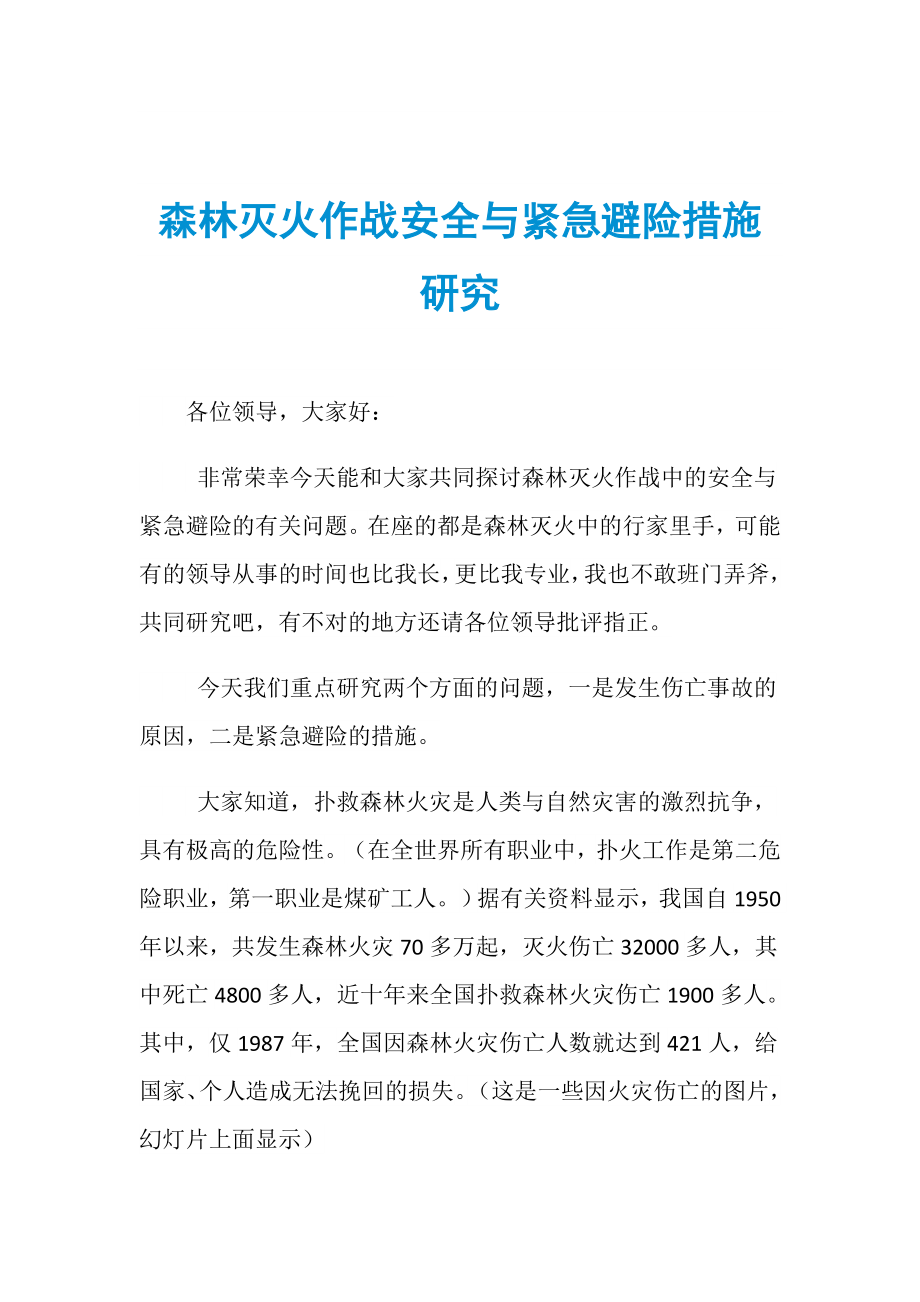 森林灭火作战安全与紧急避险措施研究

各位领导，大家好：

非常荣幸今天能和大家共同探讨森林灭火作战中的安全与紧急避险的有关问题。在座的都是森林灭火中的行家里手，可能有的领导从事的时间也比我长，更比我专业，我也不敢班门弄斧，共同研究吧，有不对的地方还请各位领导批评指正。

今天我们重点研究两个方面的问题，一是发生伤亡事故的原因，二是紧急避险的措施。

大家知道，扑救森林火灾是人类与自然灾害的激烈抗争，具有极高的危险性。（在全世界所有职业中，扑火工作是第二危险职业，第一职业是煤矿工人。）据有关资料显示，我国自 1950 年以来，共发生森林火灾 70 多万起，灭火伤亡 32000 多人，其中死亡 4800 多人，近十年来全国扑救森林火灾伤亡 1900 多人。其中，仅 1987 年，全国因森林火灾伤亡人数就达到 421 人，给国家、个人造成无法挽回的损失。（这是一些因火灾伤亡的图片，幻灯片上面显示）